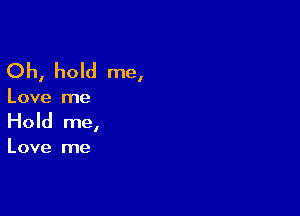 Oh, hold me,
Love me
Hold me,
Love me